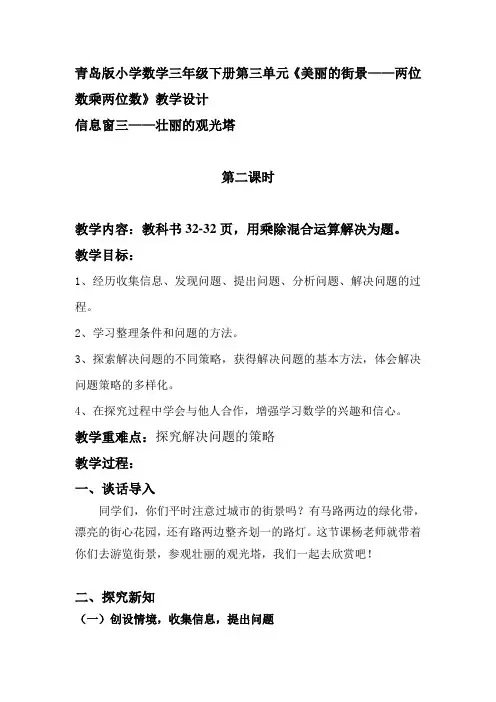 青岛版小学数学三年级下册第三单元《美丽的街景——两位数乘两位数》教学设计
信息窗三——壮丽的观光塔

第二课时

教学内容：教科书 32-32 页，用乘除混合运算解决为题。

教学目标：

1、经历收集信息、发现问题、提出问题、分析问题、解决问题的过程。

2、学习整理条件和问题的方法。

3、探索解决问题的不同策略，获得解决问题的基本方法，体会解决问题策略的多样化。

4、在探究过程中学会与他人合作，增强学习数学的兴趣和信心。

教学重难点：探究解决问题的策略

教学过程：

一、谈话导入

同学们，你们平时注意过城市的街景吗？有马路两边的绿化带，漂亮的街心花园，还有路两边整齐划一的路灯。这节课杨老师就带着你们去游览街景，参观壮丽的观光塔，我们一起去欣赏吧！

二、探究新知

（一）创设情境，收集信息，提出问题